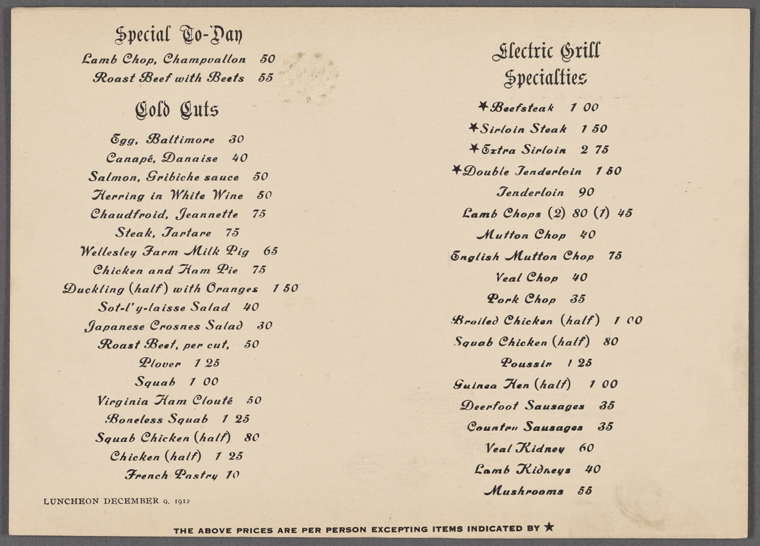 Special To-Day
Lamb Chop, Champvallon 50
Roast Beef with Beets 55

Cold Cuts
Egg, Baltimore 30
Canapé, Danaise 40
Salmon, Gribiche sauce 50
Herring in White Wine 50
Chaudfroid, Jeannette 75
Steak, Tartare 75
Wellesley Farm Milk Pig 65
Chicken and Ham Pie 75
Duckling (half) with Oranges 1 50
Sot-l'y-laisse Salad 40
Japanese Crosnes Salad 30
Roast Beef, per cut, 50
Plover 1 25
Squab 1 00
Virginia Ham Clouté 50
Boneless Squab 1 25
Squab Chicken (half) 80
Chicken (half) 1 25
French Pastry 10

LUNCHEON DECEMBER 9, 1912

Electric Grill Specialties
★Beefsteak 1 00
★Sirloin Steak 1 50
★Extra Sirloin 2 75
★Double Tenderloin 1 50
Tenderloin 90
Lamb Chops (2) 80 (1) 45
Mutton Chop 40
English Mutton Chop 75
Veal Chop 40
Pork Chop 35
Broiled Chicken (half) 1 00
Squab Chicken (half) 80
Poussin 1 25
Guinea Hen (half) 1 00
Deerfoot Sausages 35
Country Sausages 35
Veal Kidney 60
Lamb Kidneys 40
Mushrooms 55

THE ABOVE PRICES ARE PER PERSON EXCEPTING ITEMS INDICATED BY ★